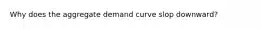 Why does the aggregate demand curve slop downward?